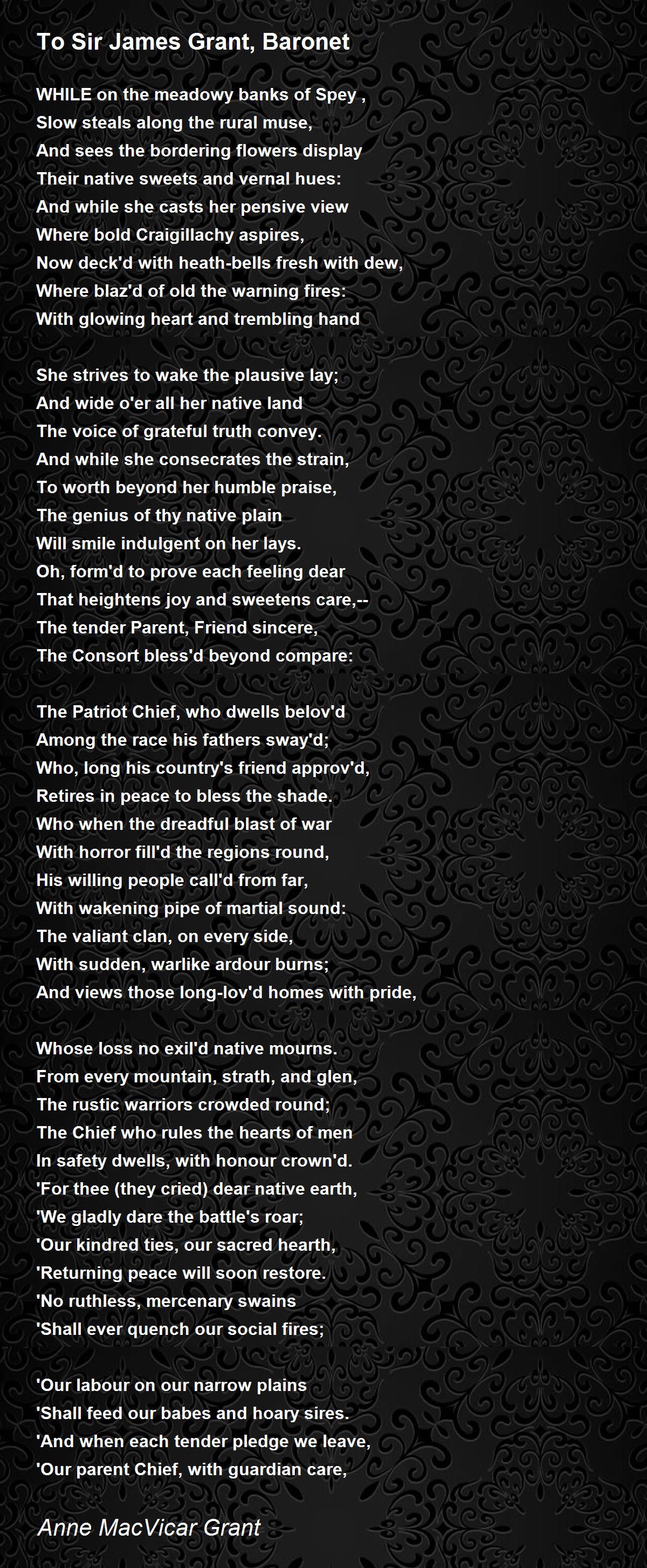 To Sir James Grant, Baronet

WHILE on the meadowy banks of Spey ,
Slow steals along the rural muse,
And sees the bordering flowers display
Their native sweets and vernal hues:
And while she casts her pensive view
Where bold Craigillachy aspires,
Now deck'd with heath-bells fresh with dew,
Where blaz'd of old the warning fires:
With glowing heart and trembling hand

She strives to wake the plausive lay;
And wide o'er all her native land
The voice of grateful truth convey.
And while she consecrates the strain,
To worth beyond her humble praise,
The genius of thy native plain
Will smile indulgent on her lays.
Oh, form'd to prove each feeling dear
That heightens joy and sweetens care,--
The tender Parent, Friend sincere,
The Consort bless'd beyond compare:

The Patriot Chief, who dwells belov'd
Among the race his fathers sway'd;
Who, long his country's friend approv'd,
Retires in peace to bless the shade.
Who when the dreadful blast of war
With horror fill'd the regions round,
His willing people call'd from far,
With wakening pipe of martial sound:
The valiant clan, on every side,
With sudden, warlike ardour burns;
And views those long-lov'd homes with pride,

Whose loss no exil'd native mourns.
From every mountain, strath, and glen,
The rustic warriors crowded round;
The Chief who rules the hearts of men
In safety dwells, with honour crown'd.
'For thee (they cried) dear native earth,
'We gladly dare the battle's roar;
'Our kindred ties, our sacred hearth,
'Returning peace will soon restore.
'No ruthless, mercenary swains
'Shall ever quench our social fires;

'Our labour on our narrow plains
'Shall feed our babes and hoary sires.
'And when each tender pledge we leave,
'Our parent Chief, with guardian care,

Anne MacVicar Grant